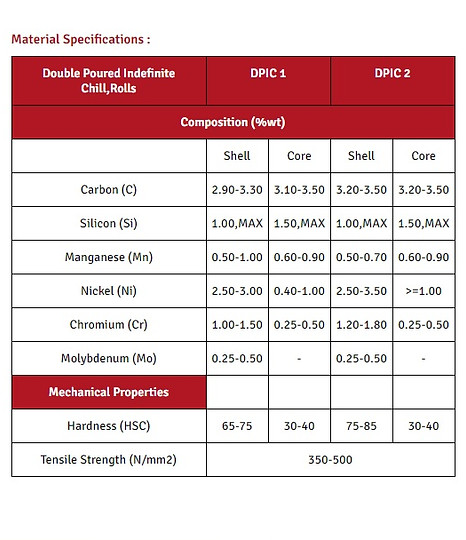 Material Specifications :

| Double Poured Indefinite Chill,Rolls | DPIC 1 | | DPIC 2 | |
|---|---|---|---|---|
| Composition (%wt) | | | | |
| | Shell | Core | Shell | Core |
| Carbon (C) | 2.90-3.30 | 3.10-3.50 | 3.20-3.50 | 3.20-3.50 |
| Silicon (Si) | 1.00,MAX | 1.50,MAX | 1.00,MAX | 1.50,MAX |
| Manganese (Mn) | 0.50-1.00 | 0.60-0.90 | 0.50-0.70 | 0.60-0.90 |
| Nickel (Ni) | 2.50-3.00 | 0.40-1.00 | 2.50-3.50 | >=1.00 |
| Chromium (Cr) | 1.00-1.50 | 0.25-0.50 | 1.20-1.80 | 0.25-0.50 |
| Molybdenum (Mo) | 0.25-0.50 | - | 0.25-0.50 | - |
| Mechanical Properties | | | | |
| Hardness (HSC) | 65-75 | 30-40 | 75-85 | 30-40 |
| Tensile Strength (N/mm2) | 350-500 | | | |